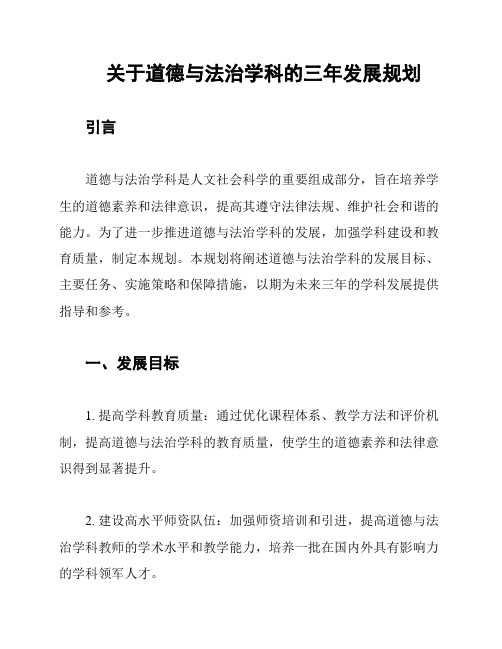 关于道德与法治学科的三年发展规划

引言

道德与法治学科是人文社会科学的重要组成部分，旨在培养学生的道德素养和法律意识，提高其遵守法律法规、维护社会和谐的能力。为了进一步推进道德与法治学科的发展，加强学科建设和教育质量，制定本规划。本规划将阐述道德与法治学科的发展目标、主要任务、实施策略和保障措施，以期为未来三年的学科发展提供指导和参考。

一、发展目标

1. 提高学科教育质量：通过优化课程体系、教学方法和评价机制，提高道德与法治学科的教育质量，使学生的道德素养和法律意识得到显著提升。

2. 建设高水平师资队伍：加强师资培训和引进，提高道德与法治学科教师的学术水平和教学能力，培养一批在国内外具有影响力的学科领军人才。